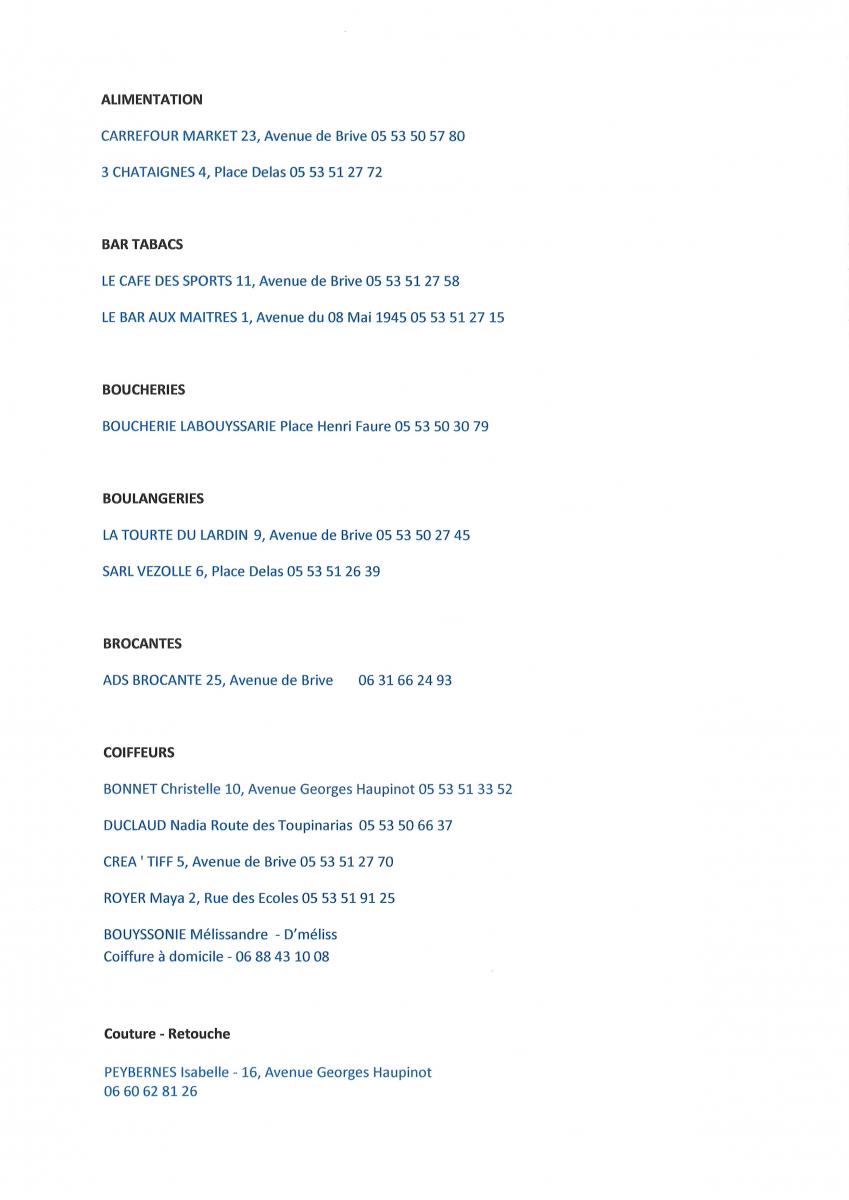 ALIMENTATION

CARREFOUR MARKET 23, Avenue de Brive 05 53 50 57 80

3 CHATAIGNES 4, Place Delas 05 53 51 27 72

BAR TABACS

LE CAFE DES SPORTS 11, Avenue de Brive 05 53 51 27 58

LE BAR AUX MAITRES 1, Avenue du 08 Mai 1945 05 53 51 27 15

BOUCHERIES

BOUCHERIE LABOUYSSARIE Place Henri Faure 05 53 50 30 79

BOULANGERIES

LA TOURTE DU LARDIN 9, Avenue de Brive 05 53 50 27 45

SARL VEZOLLE 6, Place Delas 05 53 51 26 39

BROCANTES

ADS BROCANTE 25, Avenue de Brive 06 31 66 24 93

COIFFEURS

BONNET Christelle 10, Avenue Georges Haupinot 05 53 51 33 52

DUCLAUD Nadia Route des Toupinarias 05 53 50 66 37

CREA ' TIFF 5, Avenue de Brive 05 53 51 27 70

ROYER Maya 2, Rue des Ecoles 05 53 51 91 25

BOUYSSONIE Mélissandre - D'méliss
Coiffure à domicile - 06 88 43 10 08

Couture - Retouche

PEYBERNES Isabelle - 16, Avenue Georges Haupinot
06 60 62 81 26